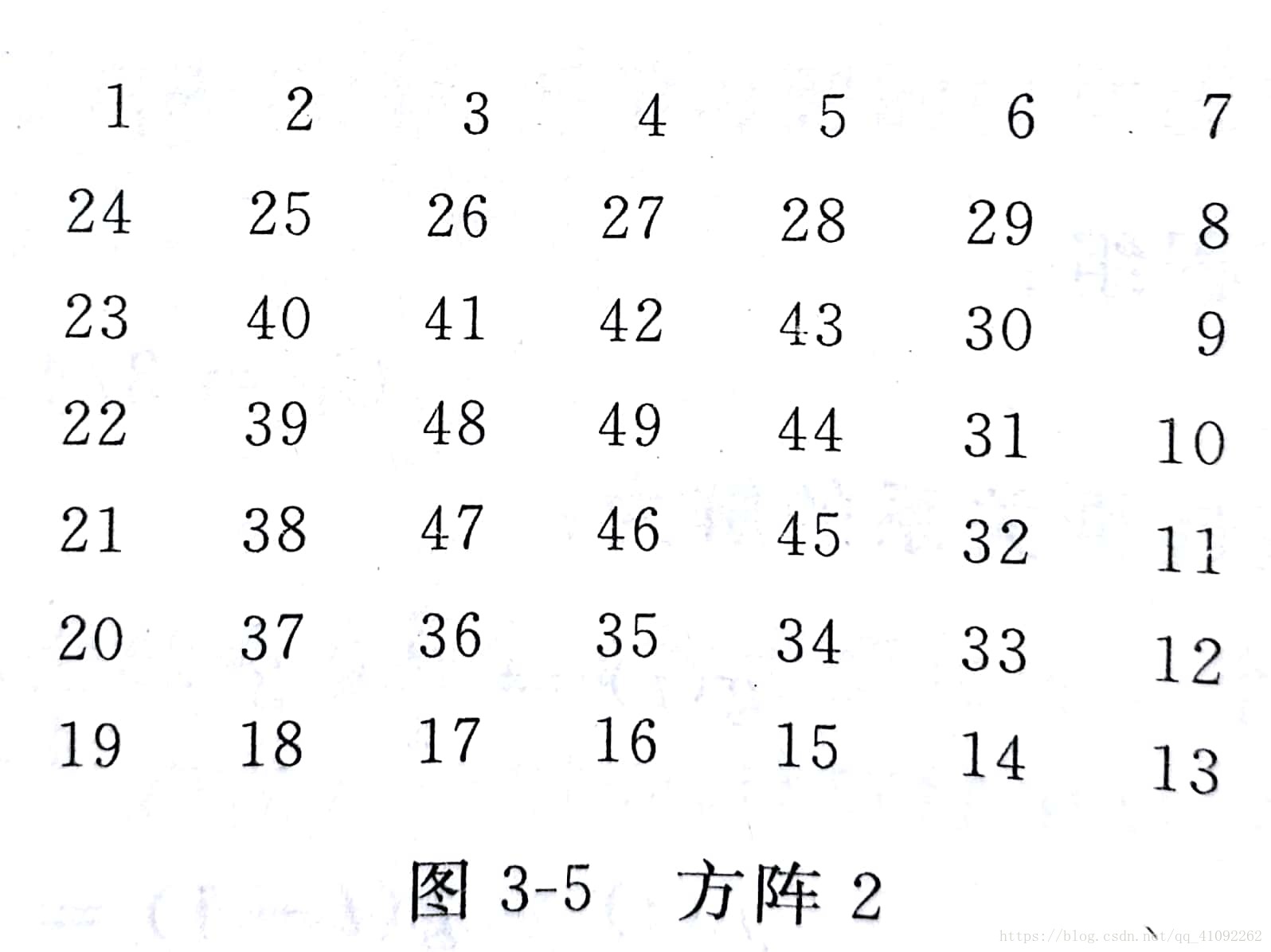 | 1 | 2 | 3 | 4 | 5 | 6 | 7 |
|---|---|---|---|---|---|---|
| 24 | 25 | 26 | 27 | 28 | 29 | 8 |
| 23 | 40 | 41 | 42 | 43 | 30 | 9 |
| 22 | 39 | 48 | 49 | 44 | 31 | 10 |
| 21 | 38 | 47 | 46 | 45 | 32 | 11 |
| 20 | 37 | 36 | 35 | 34 | 33 | 12 |
| 19 | 18 | 17 | 16 | 15 | 14 | 13 |

图3-5 方阵2

https://blog.csdn.net/qq_41092262